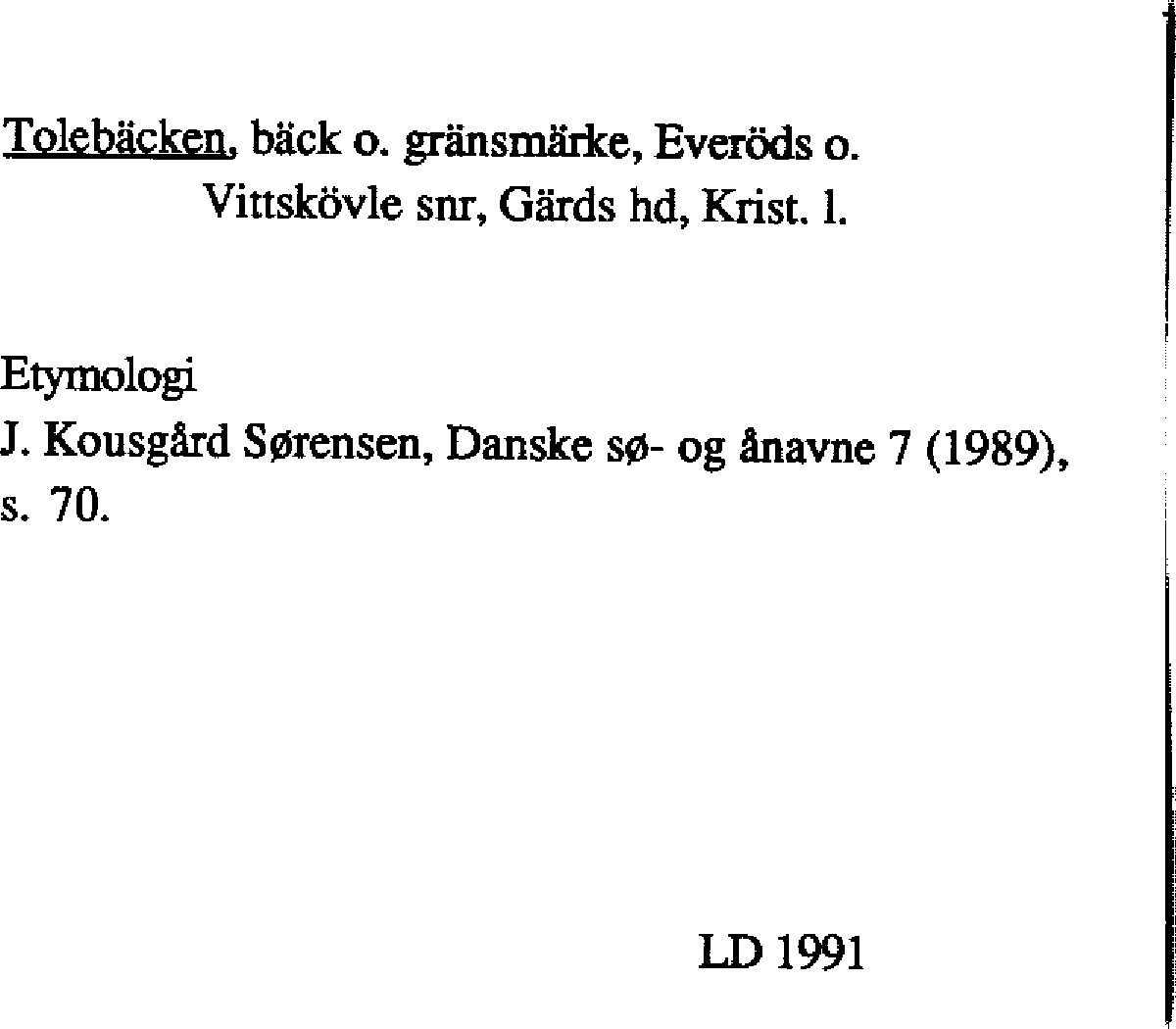 Tolebäcken, bäck o. gränsmärke, Everöds o.
Vittskövle snr, Gärds hd, Krist. l.

Etymologi
J. Kousgård Sørensen, Danske sø- og ånavne 7 (1989), s. 70.

LD 1991